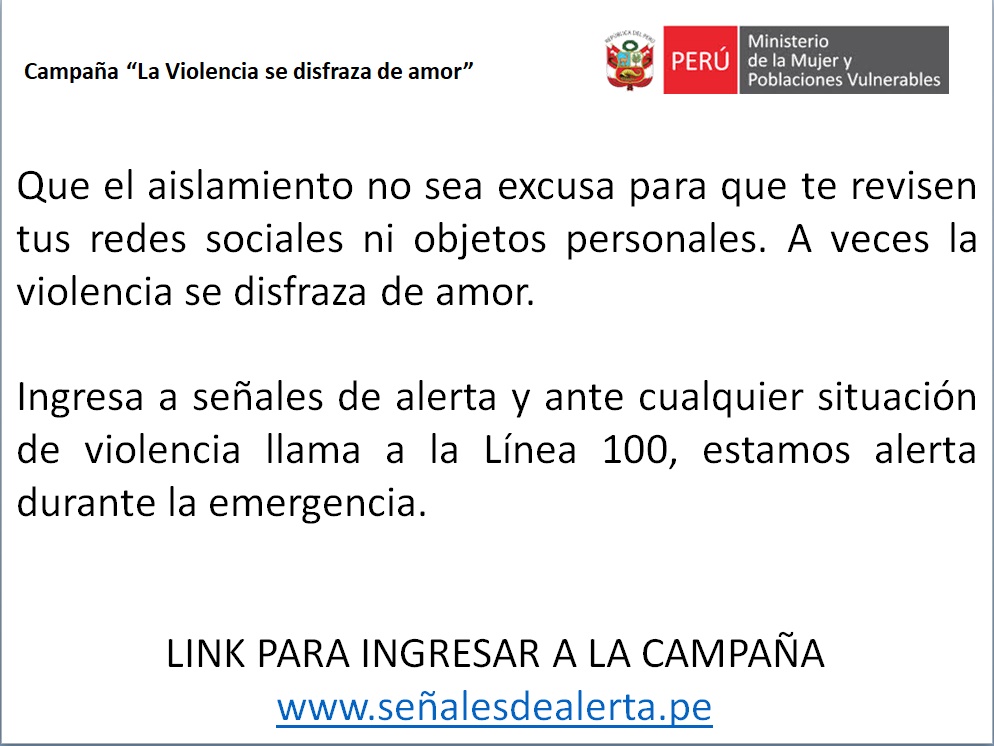 Campaña "La Violencia se disfraza de amor"

PERÚ
Ministerio
de la Mujer y
Poblaciones Vulnerables

Que el aislamiento no sea excusa para que te revisen tus redes sociales ni objetos personales. A veces la violencia se disfraza de amor.

Ingresa a señales de alerta y ante cualquier situación de violencia llama a la Línea 100, estamos alerta durante la emergencia.

LINK PARA INGRESAR A LA CAMPAÑA
www.señalesdealerta.pe